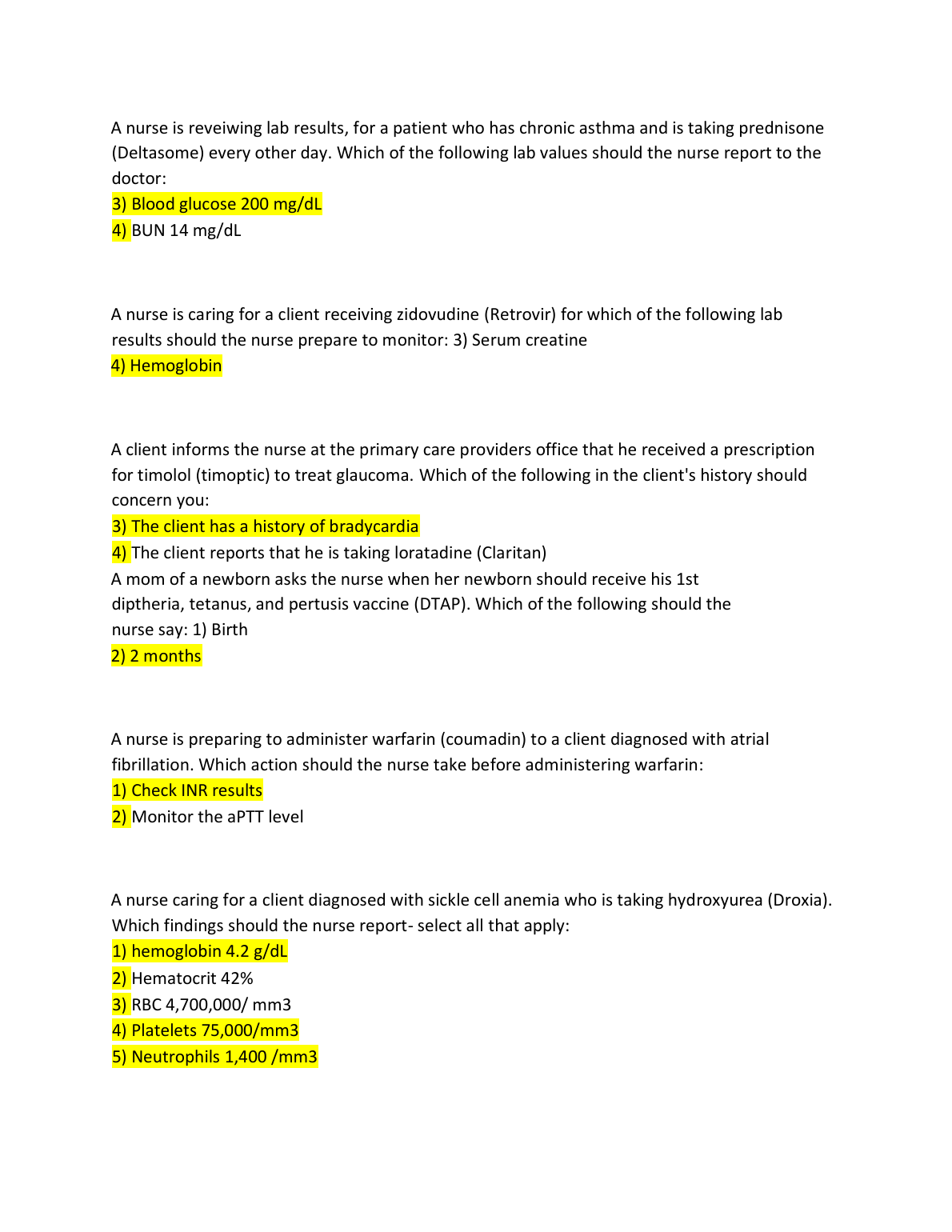 A nurse is reveiwing lab results, for a patient who has chronic asthma and is taking prednisone (Deltasome) every other day. Which of the following lab values should the nurse report to the doctor:

3) Blood glucose 200 mg/dL

4) BUN 14 mg/dL

A nurse is caring for a client receiving zidovudine (Retrovir) for which of the following lab results should the nurse prepare to monitor: 3) Serum creatine

4) Hemoglobin

A client informs the nurse at the primary care providers office that he received a prescription for timolol (timoptic) to treat glaucoma. Which of the following in the client's history should concern you:

3) The client has a history of bradycardia

4) The client reports that he is taking loratadine (Claritan)

A mom of a newborn asks the nurse when her newborn should receive his 1st diptheria, tetanus, and pertusis vaccine (DTAP). Which of the following should the nurse say: 1) Birth

2) 2 months

A nurse is preparing to administer warfarin (coumadin) to a client diagnosed with atrial fibrillation. Which action should the nurse take before administering warfarin:

1) Check INR results

2) Monitor the aPTT level

A nurse caring for a client diagnosed with sickle cell anemia who is taking hydroxyurea (Droxia). Which findings should the nurse report- select all that apply:

1) hemoglobin 4.2 g/dL

2) Hematocrit 42%

3) RBC 4,700,000/ mm3

4) Platelets 75,000/mm3

5) Neutrophils 1,400 /mm3